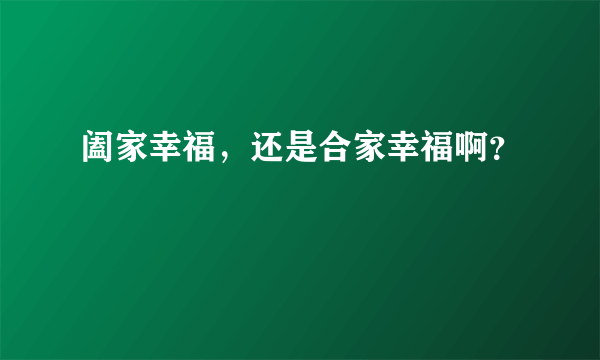 阖家幸福，还是合家幸福啊?